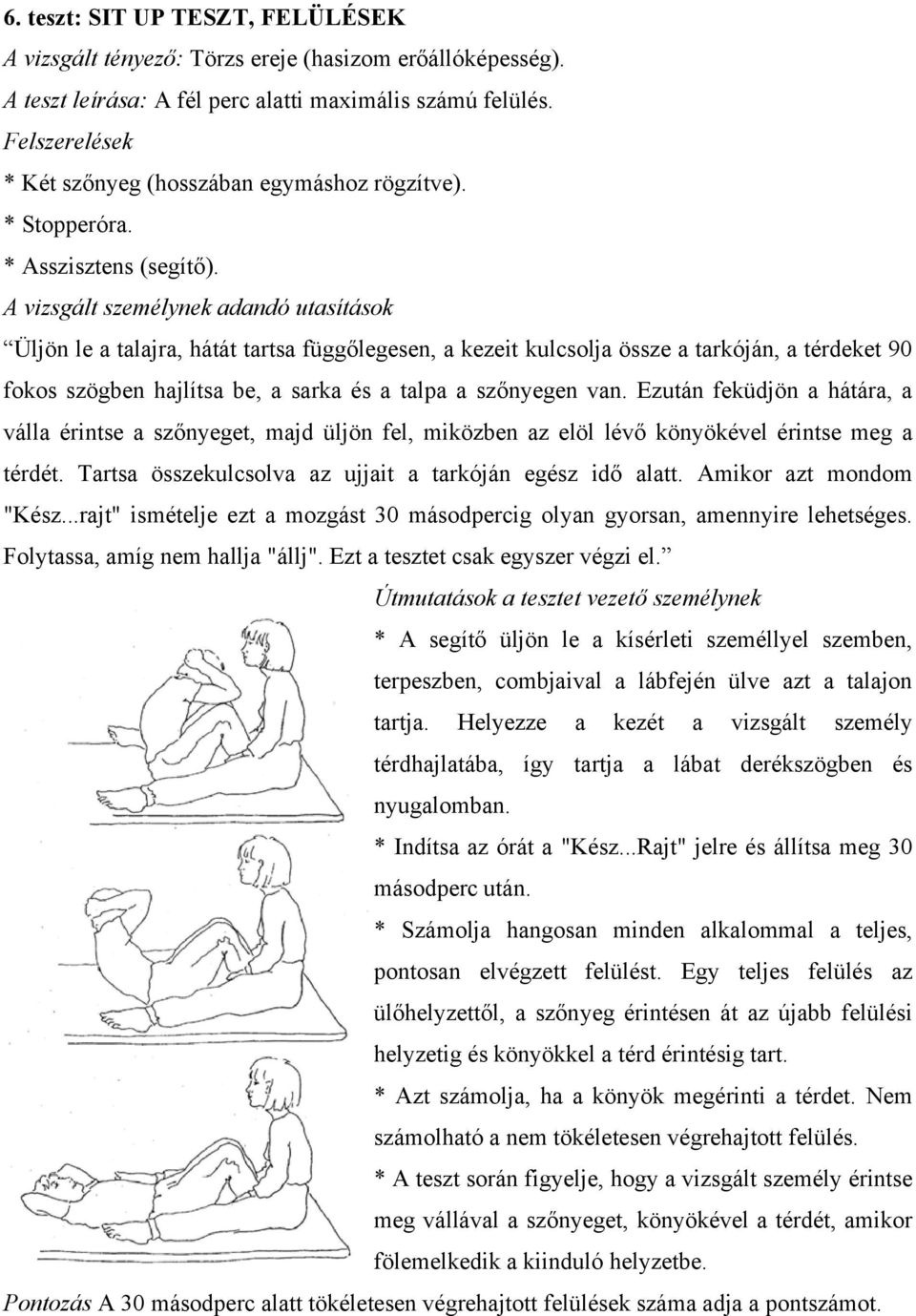 6. teszt: SIT UP TESZT, FELÜLÉSEK
A vizsgált tényező: Törzs ereje (hasizom erőállóképesség).
A teszt leírása: A fél perc alatti maximális számú felülés.
Felszerelések
* Két szőnyeg (hosszában egymáshoz rögzítve).
* Stopperóra.
* Asszisztens (segítő).
A vizsgált személynek adandó utasítások
“Üljön le a talajra, hátát tartsa függőlegesen, a kezeit kulcsolja össze a tarkóján, a térdeket 90 fokos szögben hajlítsa be, a sarka és a talpa a szőnyegen van. Ezután feküdjön a hátára, a válla érintse a szőnyeget, majd üljön fel, miközben az elöl lévő könyökével érintse meg a térdét. Tartsa összekulcsolva az ujjait a tarkóján egész idő alatt. Amikor azt mondom "Kész...rajt" ismételje ezt a mozgást 30 másodpercig olyan gyorsan, amennyire lehetséges. Folytassa, amíg nem hallja "állj". Ezt a tesztet csak egyszer végzi el.”
Útmutatások a tesztet vezető személynek
* A segítő üljön le a kísérleti személlyel szemben, terpeszben, combjaival a lábfején ülve azt a talajon tartja. Helyezze a kezét a vizsgált személy térdhajlatába, így tartja a lábat derékszögben és nyugalomban.
* Indítsa az órát a "Kész...Rajt" jelre és állítsa meg 30 másodperc után.
* Számolja hangosan minden alkalommal a teljes, pontosan elvégzett felülést. Egy teljes felülés az ülőhelyzettől, a szőnyeg érintésen át az újabb felülési helyzetig és könyökkel a térd érintésig tart.
* Azt számolja, ha a könyök megérinti a térdet. Nem számolható a nem tökéletesen végrehajtott felülés.
* A teszt során figyelje, hogy a vizsgált személy érintse meg vállával a szőnyeget, könyökével a térdét, amikor fölemelkedik a kiinduló helyzetbe.
Pontozás A 30 másodperc alatt tökéletesen végrehajtott felülések száma adja a pontszámot.